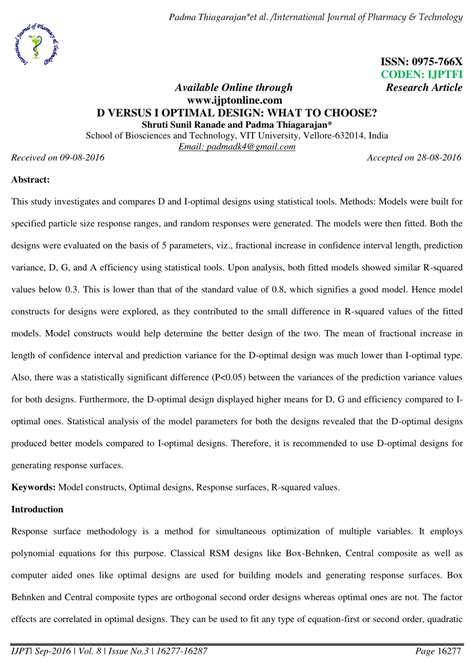 Padma Thiagarajan*et al. /International Journal of Pharmacy & Technology

ISSN: 0975-766X
CODEN: IJPTFI
Available Online through
Research Article
www.ijptonline.com
D VERSUS I OPTIMAL DESIGN: WHAT TO CHOOSE?
Shruti Sunil Ranade and Padma Thiagarajan*
School of Biosciences and Technology, VIT University, Vellore-632014, India
Email: padmadk4@gmail.com

Received on 09-08-2016
Accepted on 28-08-2016

Abstract:

This study investigates and compares D and I-optimal designs using statistical tools. Methods: Models were built for specified particle size response ranges, and random responses were generated. The models were then fitted. Both the designs were evaluated on the basis of 5 parameters, viz., fractional increase in confidence interval length, prediction variance, D, G, and A efficiency using statistical tools. Upon analysis, both fitted models showed similar R-squared values below 0.3. This is lower than that of the standard value of 0.8, which signifies a good model. Hence model constructs for designs were explored, as they contributed to the small difference in R-squared values of the fitted models. Model constructs would help determine the better design of the two. The mean of fractional increase in length of confidence interval and prediction variance for the D-optimal design was much lower than I-optimal type. Also, there was a statistically significant difference (P<0.05) between the variances of the prediction variance values for both designs. Furthermore, the D-optimal design displayed higher means for D, G and efficiency compared to I-optimal ones. Statistical analysis of the model parameters for both the designs revealed that the D-optimal designs produced better models compared to I-optimal designs. Therefore, it is recommended to use D-optimal designs for generating response surfaces.

Keywords: Model constructs, Optimal designs, Response surfaces, R-squared values.

Introduction

Response surface methodology is a method for simultaneous optimization of multiple variables. It employs polynomial equations for this purpose. Classical RSM designs like Box-Behnken, Central composite as well as computer aided ones like optimal designs are used for building models and generating response surfaces. Box Behnken and Central composite types are orthogonal second order designs whereas optimal ones are not. The factor effects are correlated in optimal designs. They can be used to fit any type of equation-first or second order, quadratic

IJPT| Sep-2016 | Vol. 8 | Issue No.3 | 16277-16287
Page 16277